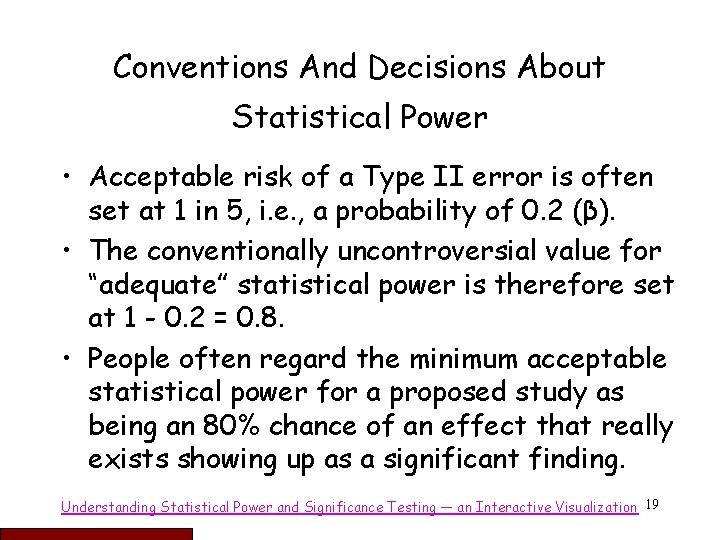 Conventions And Decisions About Statistical Power

• Acceptable risk of a Type II error is often set at 1 in 5, i.e., a probability of 0.2 (β).

• The conventionally uncontroversial value for "adequate" statistical power is therefore set at 1 - 0.2 = 0.8.

• People often regard the minimum acceptable statistical power for a proposed study as being an 80% chance of an effect that really exists showing up as a significant finding.

Understanding Statistical Power and Significance Testing — an Interactive Visualization 19